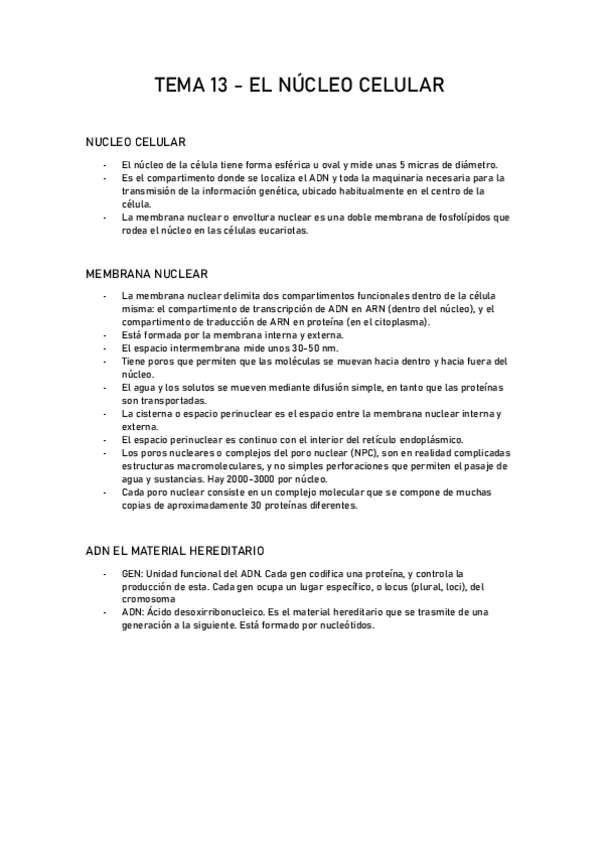 TEMA 13 - EL NÚCLEO CELULAR

NUCLEO CELULAR

- El núcleo de la célula tiene forma esférica u oval y mide unas 5 micras de diámetro.
- Es el compartimento donde se localiza el ADN y toda la maquinaria necesaria para la transmisión de la información genética, ubicado habitualmente en el centro de la célula.
- La membrana nuclear o envoltura nuclear es una doble membrana de fosfolípidos que rodea el núcleo en las células eucariotas.

MEMBRANA NUCLEAR

- La membrana nuclear delimita dos compartimentos funcionales dentro de la célula misma: el compartimento de transcripción de ADN en ARN (dentro del núcleo), y el compartimento de traducción de ARN en proteína (en el citoplasma).
- Está formada por la membrana interna y externa.
- El espacio intermembrana mide unos 30-50 nm.
- Tiene poros que permiten que las moléculas se muevan hacia dentro y hacia fuera del núcleo.
- El agua y los solutos se mueven mediante difusión simple, en tanto que las proteínas son transportadas.
- La cisterna o espacio perinuclear es el espacio entre la membrana nuclear interna y externa.
- El espacio perinuclear es continuo con el interior del retículo endoplásmico.
- Los poros nucleares o complejos del poro nuclear (NPC), son en realidad complicadas estructuras macromoleculares, y no simples perforaciones que permiten el pasaje de agua y sustancias. Hay 2000-3000 por núcleo.
- Cada poro nuclear consiste en un complejo molecular que se compone de muchas copias de aproximadamente 30 proteínas diferentes.

ADN EL MATERIAL HEREDITARIO

- GEN: Unidad funcional del ADN. Cada gen codifica una proteína, y controla la producción de esta. Cada gen ocupa un lugar específico, o locus (plural, loci), del cromosoma
- ADN: Ácido desoxirribonucleico. Es el material hereditario que se trasmite de una generación a la siguiente. Está formado por nucleótidos.